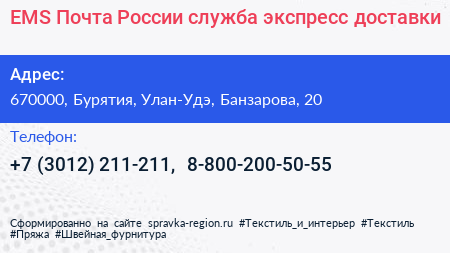 EMS Почта России служба экспресс доставки

Адрес:
670000, Бурятия, Улан-Удэ, Банзарова, 20

Телефон:
+7 (3012) 211-211, 8-800-200-50-55

Сформированно на сайте spravka-region.ru #Текстиль_и_интерьер #Текстиль #Пряжа #Швейная_фурнитура